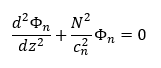 $\frac{d^2\Phi_n}{dz^2} + \frac{N^2}{c_n^2}\Phi_n = 0$